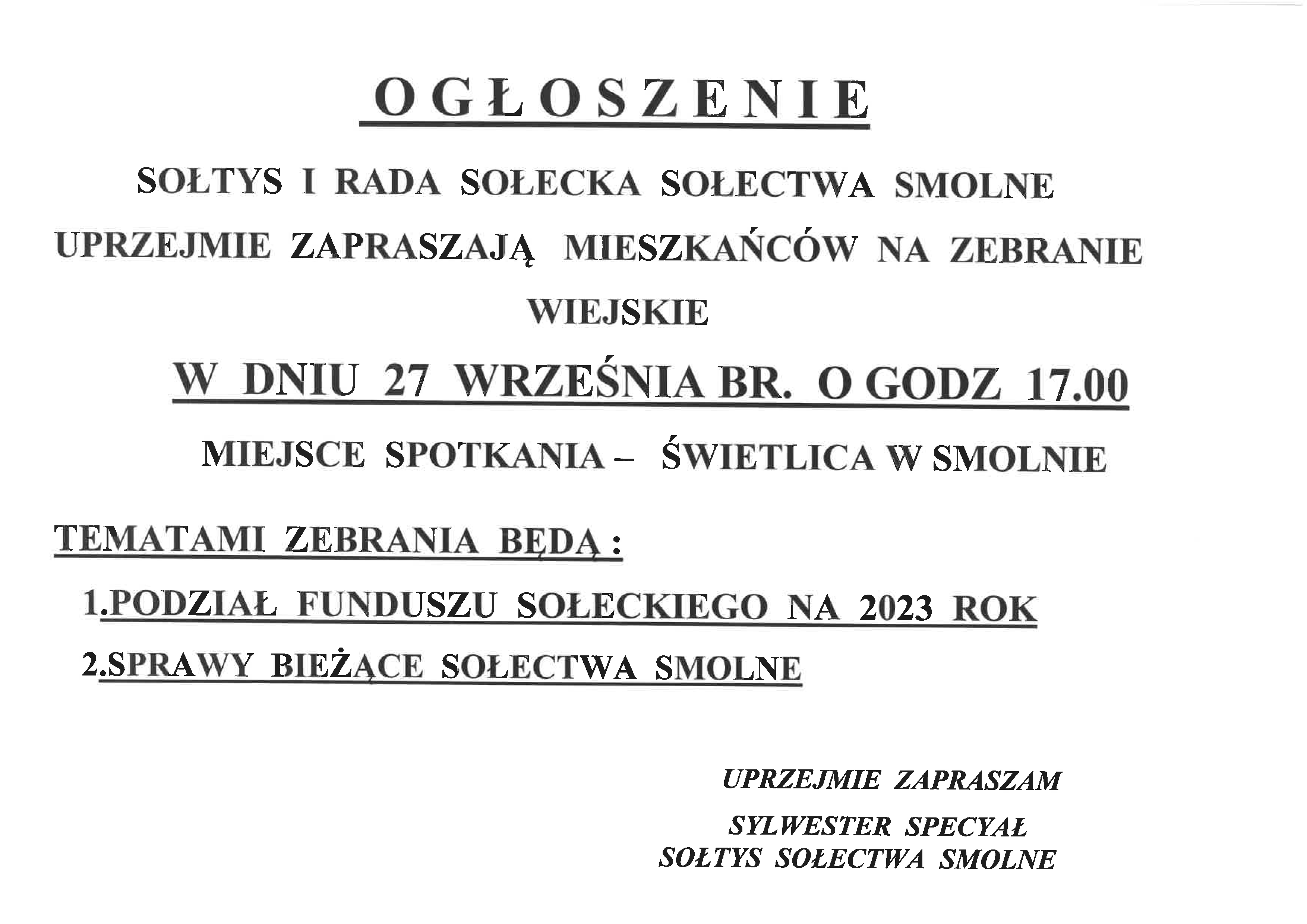 OGŁOSZENIE

SOŁTYS I RADA SOŁECKA SOŁECTWA SMOLNE UPRZEJMIE ZAPRASZAJĄ MIESZKAŃCÓW NA ZEBRANIE WIEJSKIE

W DNIU 27 WRZEŚNIA BR. O GODZ 17.00

MIEJSCE SPOTKANIA – ŚWIETLICA W SMOLNIE

TEMATAMI ZEBRANIA BĘDĄ :

1.PODZIAŁ FUNDUSZU SOŁECKIEGO NA 2023 ROK

2.SPRAWY BIEŻĄCE SOŁECTWA SMOLNE

UPRZEJMIE ZAPRASZAM

SYLWESTER SPECYAŁ
SOŁTYS SOŁECTWA SMOLNE